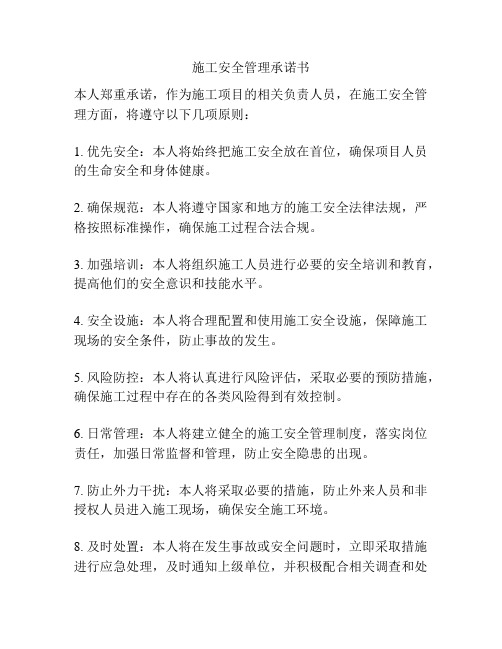 施工安全管理承诺书

本人郑重承诺，作为施工项目的相关负责人员，在施工安全管理方面，将遵守以下几项原则：

1. 优先安全：本人将始终把施工安全放在首位，确保项目人员的生命安全和身体健康。

2. 确保规范：本人将遵守国家和地方的施工安全法律法规，严格按照标准操作，确保施工过程合法合规。

3. 加强培训：本人将组织施工人员进行必要的安全培训和教育，提高他们的安全意识和技能水平。

4. 安全设施：本人将合理配置和使用施工安全设施，保障施工现场的安全条件，防止事故的发生。

5. 风险防控：本人将认真进行风险评估，采取必要的预防措施，确保施工过程中存在的各类风险得到有效控制。

6. 日常管理：本人将建立健全的施工安全管理制度，落实岗位责任，加强日常监督和管理，防止安全隐患的出现。

7. 防止外力干扰：本人将采取必要的措施，防止外来人员和非授权人员进入施工现场，确保安全施工环境。

8. 及时处置：本人将在发生事故或安全问题时，立即采取措施进行应急处理，及时通知上级单位，并积极配合相关调查和处